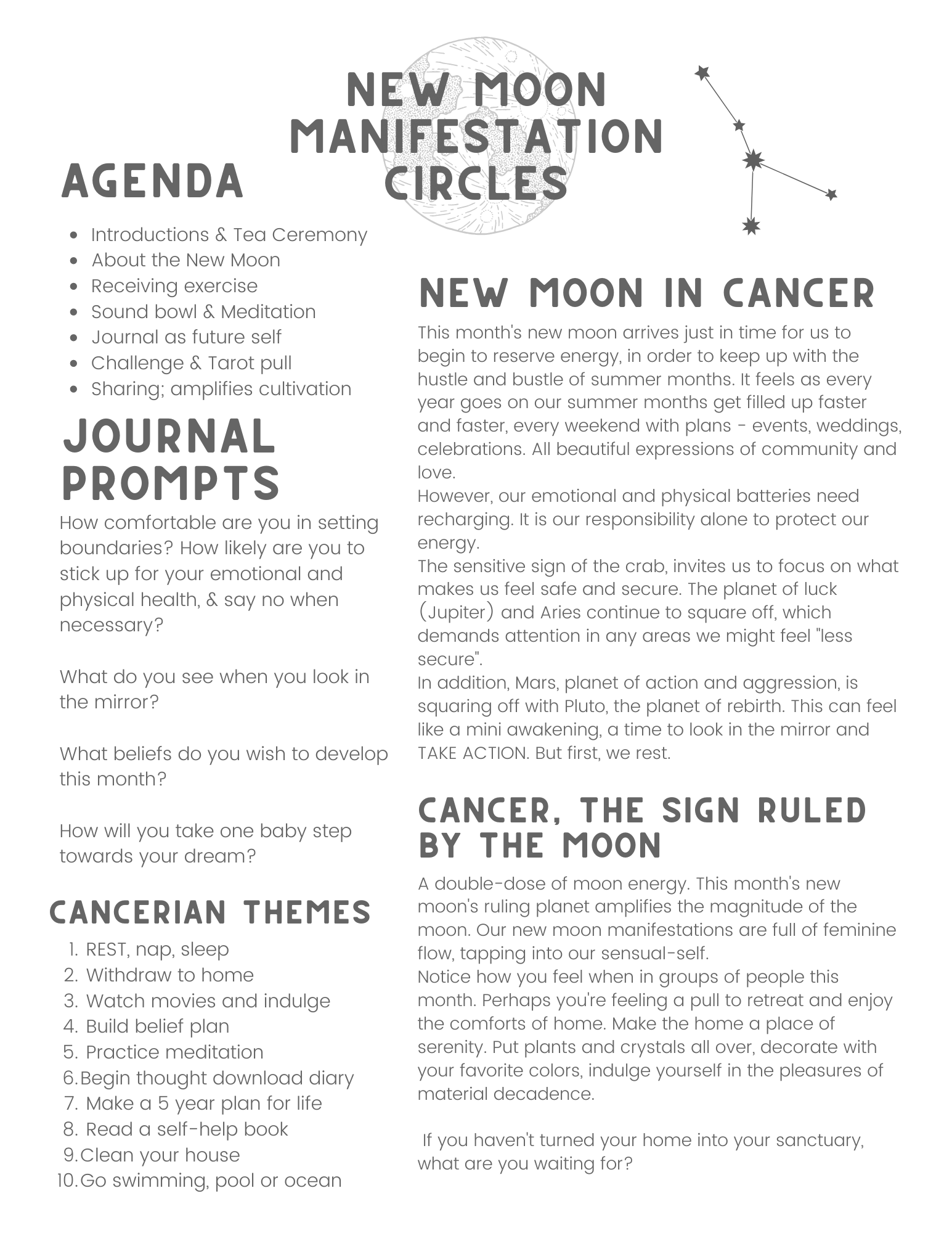 NEW MOON MANIFESTATION CIRCLES

AGENDA

- Introductions & Tea Ceremony
- About the New Moon
- Receiving exercise
- Sound bowl & Meditation
- Journal as future self
- Challenge & Tarot pull
- Sharing; amplifies cultivation

JOURNAL PROMPTS

How comfortable are you in setting boundaries? How likely are you to stick up for your emotional and physical health, & say no when necessary?

What do you see when you look in the mirror?

What beliefs do you wish to develop this month?

How will you take one baby step towards your dream?

CANCERIAN THEMES

1. REST, nap, sleep
2. Withdraw to home
3. Watch movies and indulge
4. Build belief plan
5. Practice meditation
6. Begin thought download diary
7. Make a 5 year plan for life
8. Read a self-help book
9. Clean your house
10. Go swimming, pool or ocean

NEW MOON IN CANCER

This month's new moon arrives just in time for us to begin to reserve energy, in order to keep up with the hustle and bustle of summer months. It feels as every year goes on our summer months get filled up faster and faster, every weekend with plans - events, weddings, celebrations. All beautiful expressions of community and love.
However, our emotional and physical batteries need recharging. It is our responsibility alone to protect our energy.
The sensitive sign of the crab, invites us to focus on what makes us feel safe and secure. The planet of luck (Jupiter) and Aries continue to square off, which demands attention in any areas we might feel "less secure".
In addition, Mars, planet of action and aggression, is squaring off with Pluto, the planet of rebirth. This can feel like a mini awakening, a time to look in the mirror and TAKE ACTION. But first, we rest.

CANCER, THE SIGN RULED BY THE MOON

A double-dose of moon energy. This month's new moon's ruling planet amplifies the magnitude of the moon. Our new moon manifestations are full of feminine flow, tapping into our sensual-self.
Notice how you feel when in groups of people this month. Perhaps you're feeling a pull to retreat and enjoy the comforts of home. Make the home a place of serenity. Put plants and crystals all over, decorate with your favorite colors, indulge yourself in the pleasures of material decadence.

If you haven't turned your home into your sanctuary, what are you waiting for?